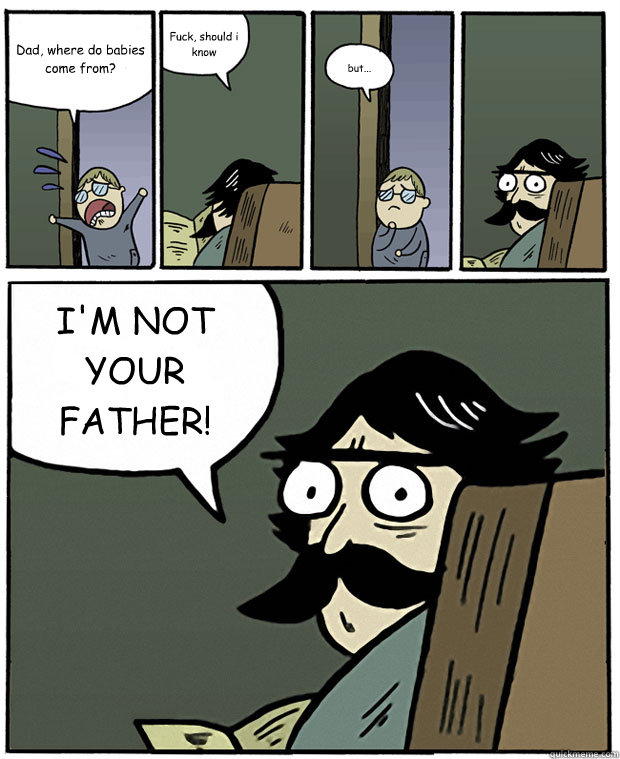 Dad, where do babies come from?

Fuck, should i know

but...

I'M NOT YOUR FATHER!

quickmeme.com